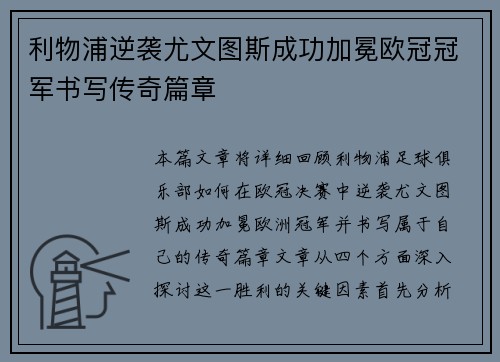 利物浦逆袭尤文图斯成功加冕欧冠冠军书写传奇篇章

本篇文章将详细回顾利物浦足球俱乐部如何在欧冠决赛中逆袭尤文图斯成功加冕欧洲冠军并书写属于自己的传奇篇章文章从四个方面深入探讨这一胜利的关键因素首先分析